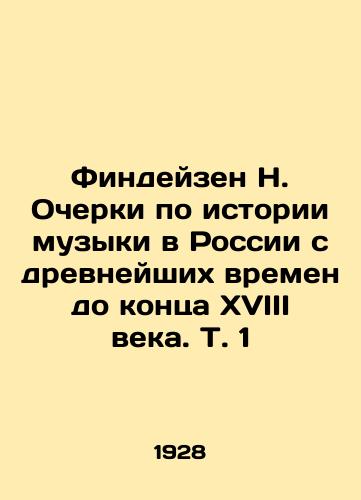 Финдейзен Н. Очерки по истории музыки в России с древнейших времен до конца XVIII века. Т. 1

1928